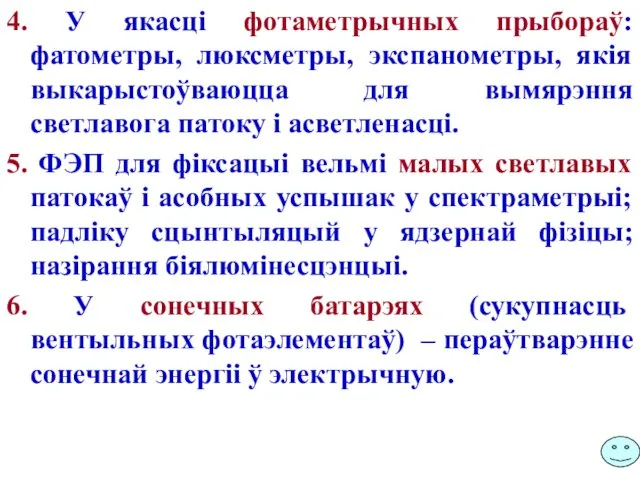 4. У якасці фотаметрычных прыбораў: фатометры, люксметры, экспанометры, якія выкарыстоўваюцца для вымярэння светлавога патоку і асветленасці.

5. ФЭП для фіксацыі вельмі малых светлавых патокаў і асобных успышак у спектраметрыі; падліку сцынтыляцый у ядзернай фізіцы; назірання біялюмінесцэнцыі.

6. У сонечных батарэях (сукупнасць вентыльных фотаэлементаў) – пераўтварэнне сонечнай энергіі ў электрычную.